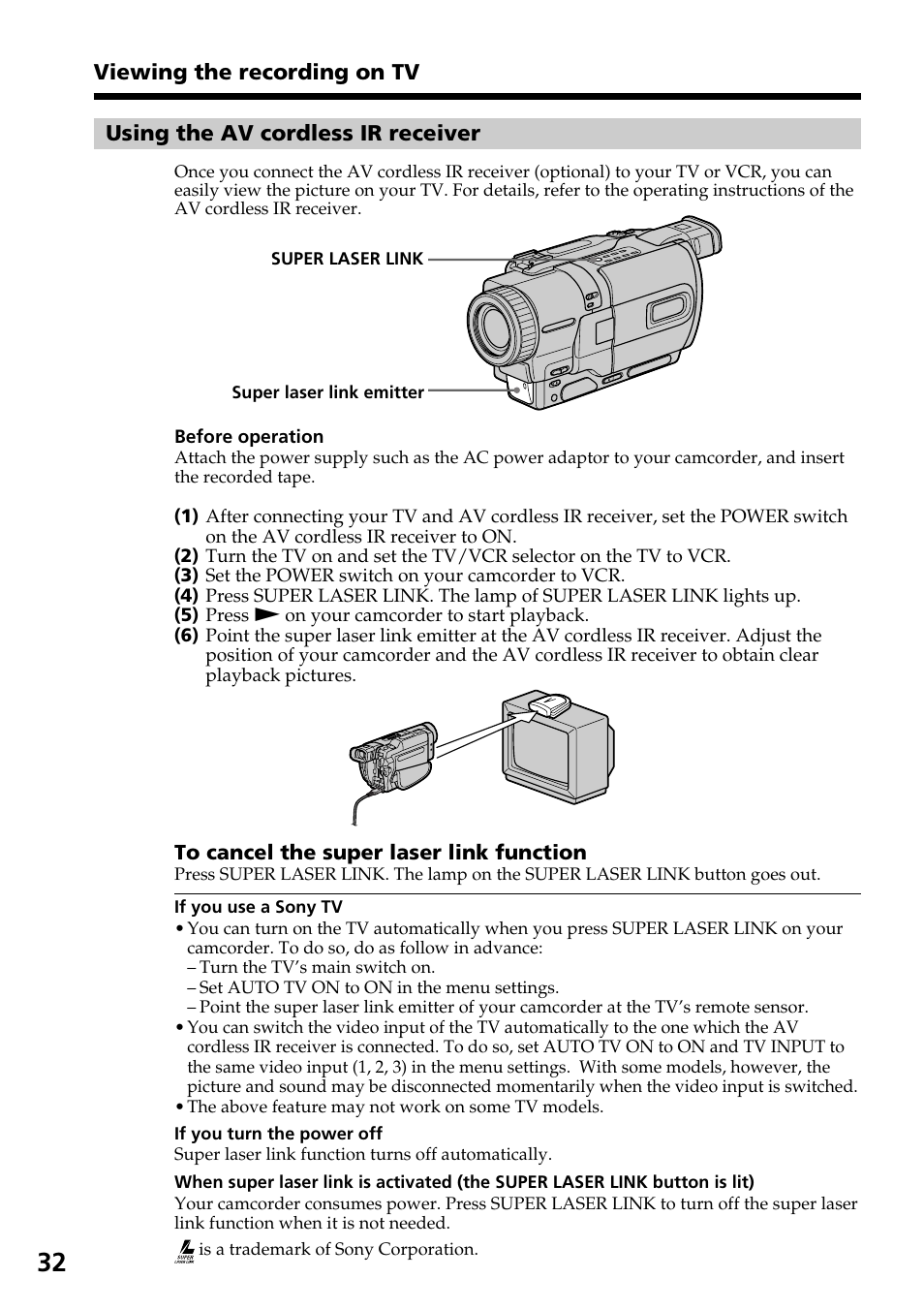 Viewing the recording on TV

Using the AV cordless IR receiver

Once you connect the AV cordless IR receiver (optional) to your TV or VCR, you can easily view the picture on your TV. For details, refer to the operating instructions of the AV cordless IR receiver.

SUPER LASER LINK

Super laser link emitter

Before operation
Attach the power supply such as the AC power adaptor to your camcorder, and insert the recorded tape.

(1) After connecting your TV and AV cordless IR receiver, set the POWER switch on the AV cordless IR receiver to ON.
(2) Turn the TV on and set the TV/VCR selector on the TV to VCR.
(3) Set the POWER switch on your camcorder to VCR.
(4) Press SUPER LASER LINK. The lamp of SUPER LASER LINK lights up.
(5) Press ► on your camcorder to start playback.
(6) Point the super laser link emitter at the AV cordless IR receiver. Adjust the position of your camcorder and the AV cordless IR receiver to obtain clear playback pictures.

To cancel the super laser link function
Press SUPER LASER LINK. The lamp on the SUPER LASER LINK button goes out.

If you use a Sony TV
• You can turn on the TV automatically when you press SUPER LASER LINK on your camcorder. To do so, do as follow in advance:
– Turn the TV's main switch on.
– Set AUTO TV ON to ON in the menu settings.
– Point the super laser link emitter of your camcorder at the TV's remote sensor.
• You can switch the video input of the TV automatically to the one which the AV cordless IR receiver is connected. To do so, set AUTO TV ON to ON and TV INPUT to the same video input (1, 2, 3) in the menu settings. With some models, however, the picture and sound may be disconnected momentarily when the video input is switched.
• The above feature may not work on some TV models.

If you turn the power off
Super laser link function turns off automatically.

When super laser link is activated (the SUPER LASER LINK button is lit)
Your camcorder consumes power. Press SUPER LASER LINK to turn off the super laser link function when it is not needed.

SUPER LASER LINK is a trademark of Sony Corporation.

32